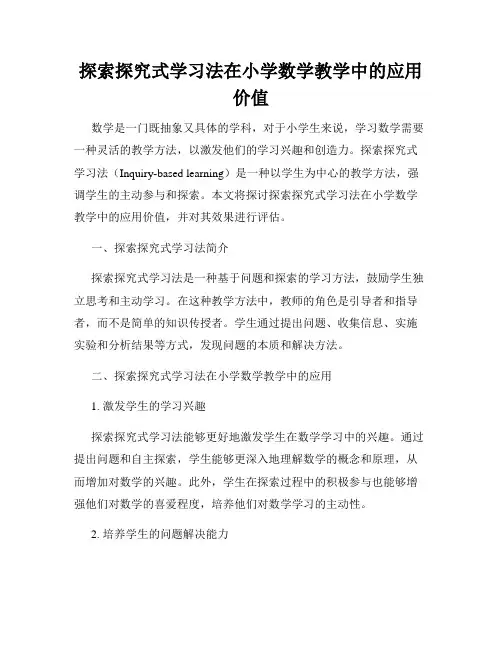 探索探究式学习法在小学数学教学中的应用价值

数学是一门既抽象又具体的学科，对于小学生来说，学习数学需要一种灵活的教学方法，以激发他们的学习兴趣和创造力。探索探究式学习法（Inquiry-based learning）是一种以学生为中心的教学方法，强调学生的主动参与和探索。本文将探讨探索探究式学习法在小学数学教学中的应用价值，并对其效果进行评估。

一、探索探究式学习法简介

探索探究式学习法是一种基于问题和探索的学习方法，鼓励学生独立思考和主动学习。在这种教学方法中，教师的角色是引导者和指导者，而不是简单的知识传授者。学生通过提出问题、收集信息、实施实验和分析结果等方式，发现问题的本质和解决方法。

二、探索探究式学习法在小学数学教学中的应用

1. 激发学生的学习兴趣

探索探究式学习法能够更好地激发学生在数学学习中的兴趣。通过提出问题和自主探索，学生能够更深入地理解数学的概念和原理，从而增加对数学的兴趣。此外，学生在探索过程中的积极参与也能够增强他们对数学的喜爱程度，培养他们对数学学习的主动性。

2. 培养学生的问题解决能力